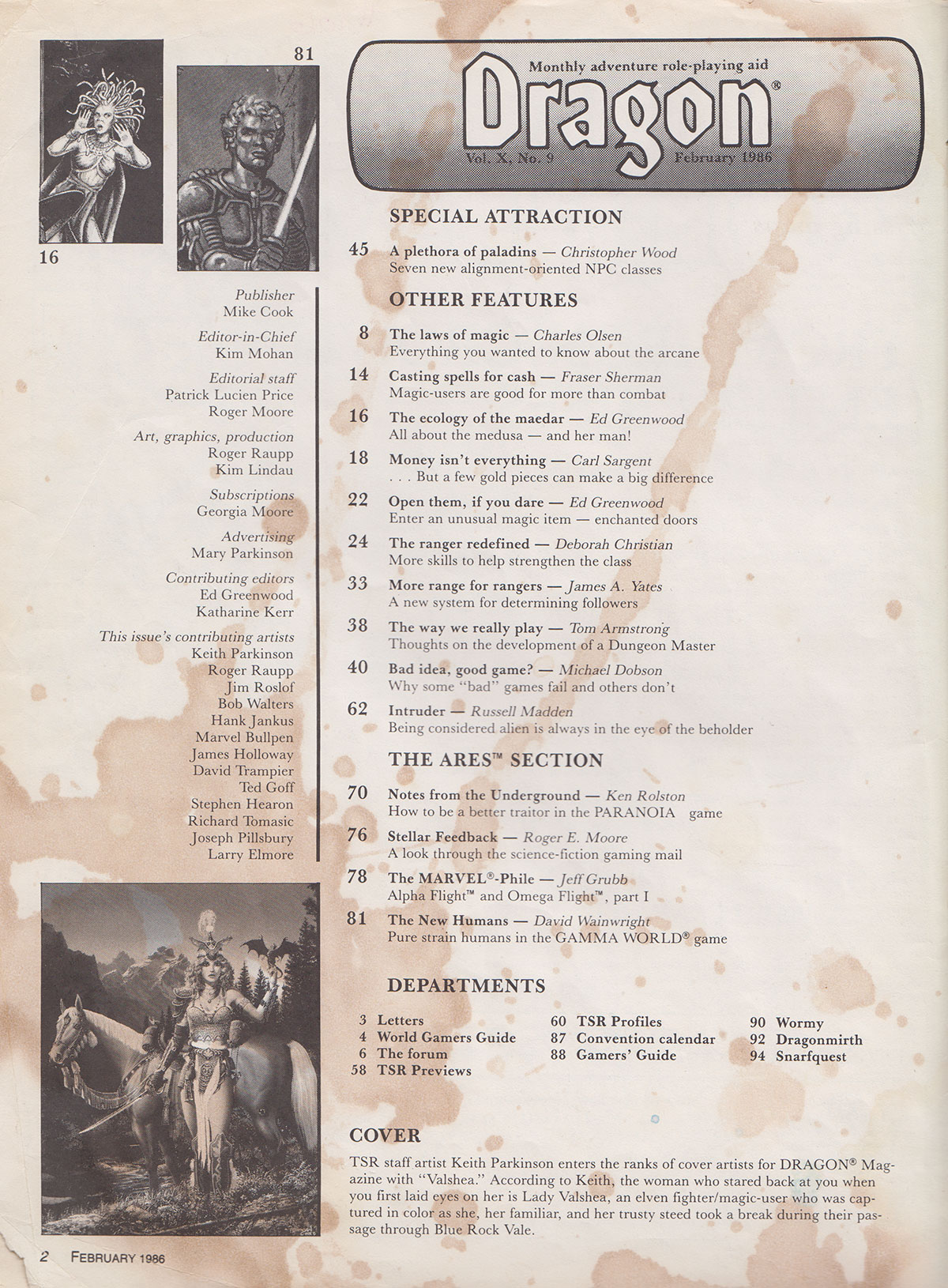 81

16

Publisher
Mike Cook

Editor-in-Chief
Kim Mohan

Editorial staff
Patrick Lucien Price
Roger Moore

Art, graphics, production
Roger Raupp
Kim Lindau

Subscriptions
Georgia Moore

Advertising
Mary Parkinson

Contributing editors
Ed Greenwood
Katharine Kerr

This issue's contributing artists
Keith Parkinson
Roger Raupp
Jim Roslof
Bob Walters
Hank Jankus
Marvel Bullpen
James Holloway
David Trampier
Ted Goff
Stephen Hearon
Richard Tomasic
Joseph Pillsbury
Larry Elmore

Monthly adventure role-playing aid
Dragon®
Vol. X, No. 9 February 1986

SPECIAL ATTRACTION

45 A plethora of paladins — Christopher Wood
Seven new alignment-oriented NPC classes

OTHER FEATURES

8 The laws of magic — Charles Olsen
Everything you wanted to know about the arcane

14 Casting spells for cash — Fraser Sherman
Magic-users are good for more than combat

16 The ecology of the maedar — Ed Greenwood
All about the medusa — and her man!

18 Money isn't everything — Carl Sargent
. . . But a few gold pieces can make a big difference

22 Open them, if you dare — Ed Greenwood
Enter an unusual magic item — enchanted doors

24 The ranger redefined — Deborah Christian
More skills to help strengthen the class

33 More range for rangers — James A. Yates
A new system for determining followers

38 The way we really play — Tom Armstrong
Thoughts on the development of a Dungeon Master

40 Bad idea, good game? — Michael Dobson
Why some "bad" games fail and others don't

62 Intruder — Russell Madden
Being considered alien is always in the eye of the beholder

THE ARES™ SECTION

70 Notes from the Underground — Ken Rolston
How to be a better traitor in the PARANOIA game

76 Stellar Feedback — Roger E. Moore
A look through the science-fiction gaming mail

78 The MARVEL®-Phile — Jeff Grubb
Alpha Flight™ and Omega Flight™, part I

81 The New Humans — David Wainwright
Pure strain humans in the GAMMA WORLD® game

DEPARTMENTS

3 Letters
4 World Gamers Guide
6 The forum
58 TSR Previews

60 TSR Profiles
87 Convention calendar
88 Gamers' Guide

90 Wormy
92 Dragonmirth
94 Snarfquest

COVER
TSR staff artist Keith Parkinson enters the ranks of cover artists for DRAGON® Magazine with "Valshea." According to Keith, the woman who stared back at you when you first laid eyes on her is Lady Valshea, an elven fighter/magic-user who was captured in color as she, her familiar, and her trusty steed took a break during their passage through Blue Rock Vale.

2 FEBRUARY 1986